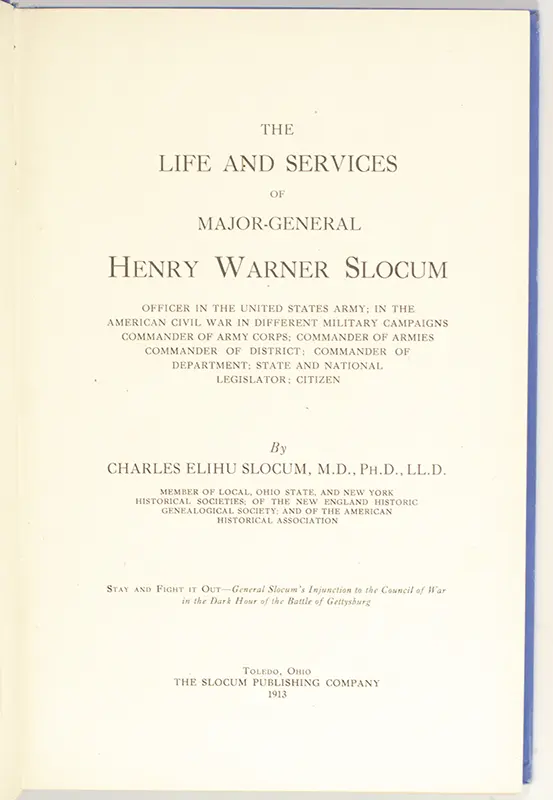 THE
LIFE AND SERVICES
OF
MAJOR-GENERAL
HENRY WARNER SLOCUM

OFFICER IN THE UNITED STATES ARMY; IN THE AMERICAN CIVIL WAR IN DIFFERENT MILITARY CAMPAIGNS COMMANDER OF ARMY CORPS; COMMANDER OF ARMIES COMMANDER OF DISTRICT; COMMANDER OF DEPARTMENT; STATE AND NATIONAL LEGISLATOR; CITIZEN

By
CHARLES ELIHU SLOCUM, M.D., PH.D., LL.D.

MEMBER OF LOCAL, OHIO STATE, AND NEW YORK HISTORICAL SOCIETIES; OF THE NEW ENGLAND HISTORIC GENEALOGICAL SOCIETY; AND OF THE AMERICAN HISTORICAL ASSOCIATION

STAY AND FIGHT IT OUT—General Slocum's Injunction to the Council of War in the Dark Hour of the Battle of Gettysburg

TOLEDO, OHIO
THE SLOCUM PUBLISHING COMPANY
1913